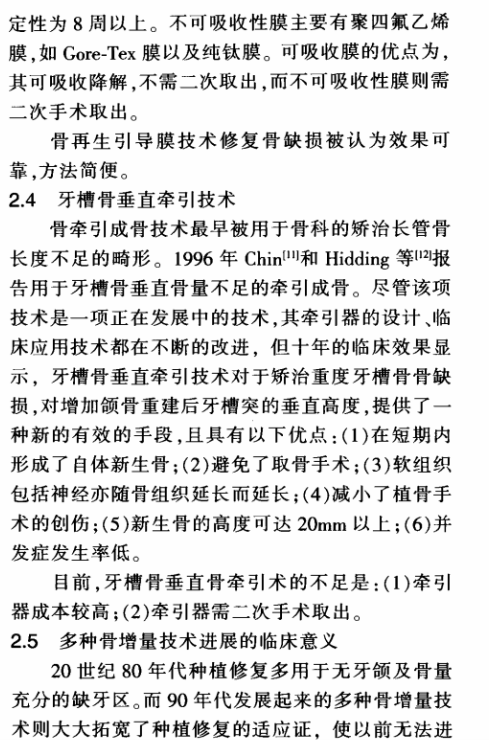 定性为 8 周以上。不可吸收性膜主要有聚四氟乙烯膜,如 Gore-Tex 膜以及纯钛膜。可吸收膜的优点为,其可吸收降解,不需二次取出,而不可吸收性膜则需二次手术取出。

骨再生引导膜技术修复骨缺损被认为效果可靠,方法简便。

2.4　牙槽骨垂直牵引技术

骨牵引成骨技术最早被用于骨科的矫治长管骨长度不足的畸形。1996 年 Chin$^{[11]}$和 Hidding 等$^{[12]}$报告用于牙槽骨垂直骨量不足的牵引成骨。尽管该项技术是一项正在发展中的技术,其牵引器的设计、临床应用技术都在不断的改进,但十年的临床效果显示,牙槽骨垂直牵引技术对于矫治重度牙槽骨骨缺损,对增加颌骨重建后牙槽突的垂直高度,提供了一种新的有效的手段,且具有以下优点:(1)在短期内形成了自体新生骨;(2)避免了取骨手术;(3)软组织包括神经亦随骨组织延长而延长;(4)减小了植骨手术的创伤;(5)新生骨的高度可达 20mm 以上;(6)并发症发生率低。

目前,牙槽骨垂直骨牵引术的不足是:(1)牵引器成本较高;(2)牵引器需二次手术取出。

2.5　多种骨增量技术进展的临床意义

20 世纪 80 年代种植修复多用于无牙颌及骨量充分的缺牙区。而 90 年代发展起来的多种骨增量技术则大大拓宽了种植修复的适应证,使以前无法进